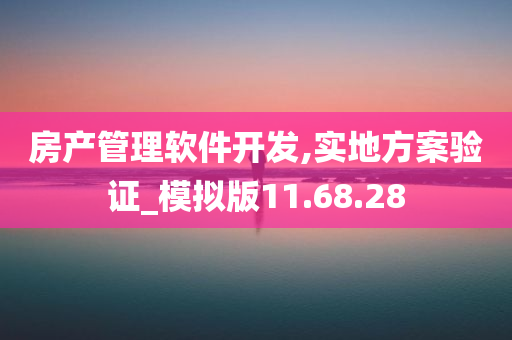 房产管理软件开发,实地方案验证_模拟版11.68.28